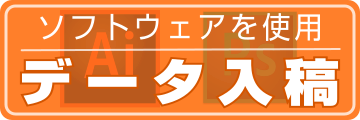 ソフトウェアを使用

Ai Ps

データ入稿